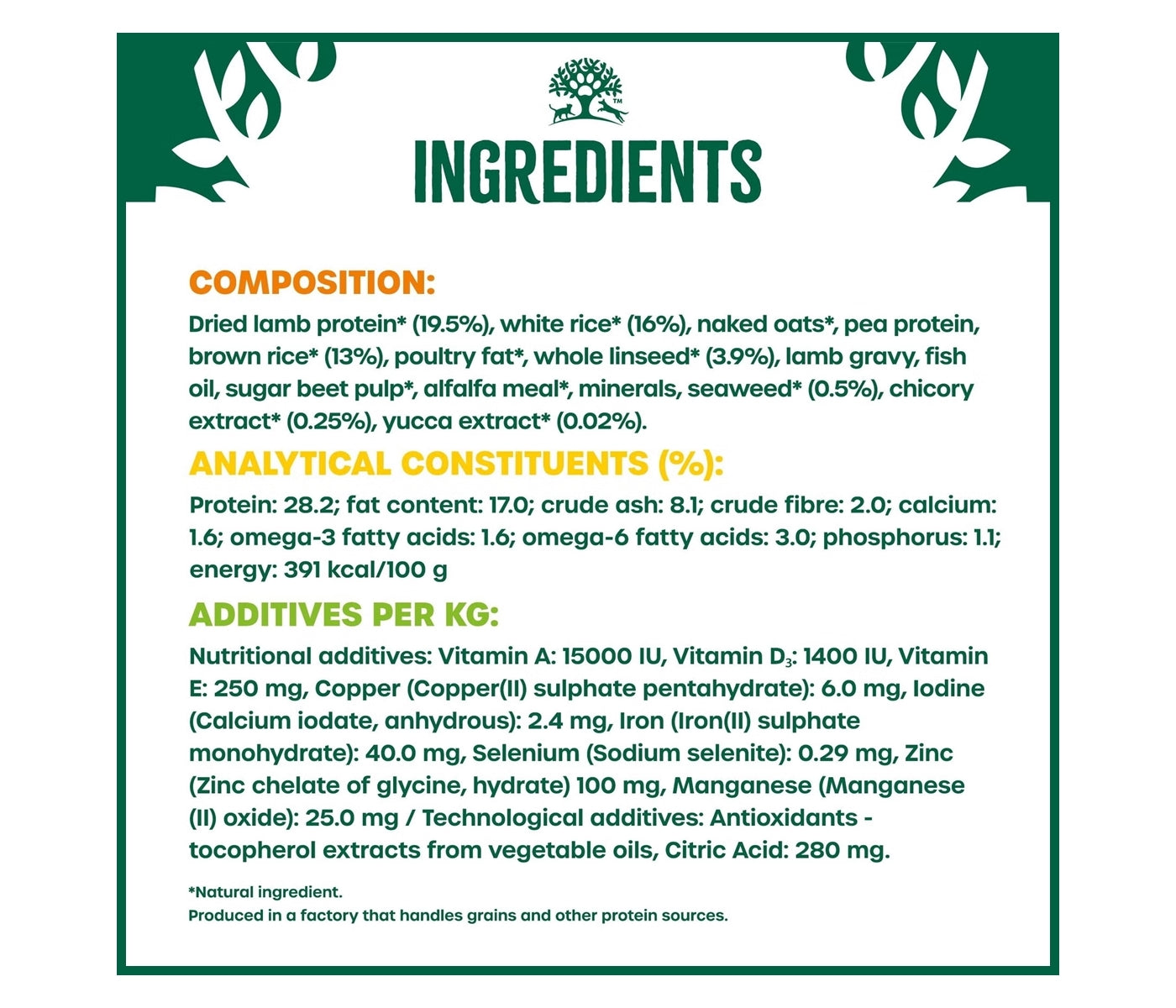 TM

INGREDIENTS

COMPOSITION:

Dried lamb protein* (19.5%), white rice* (16%), naked oats*, pea protein, brown rice* (13%), poultry fat*, whole linseed* (3.9%), lamb gravy, fish oil, sugar beet pulp*, alfalfa meal*, minerals, seaweed* (0.5%), chicory extract* (0.25%), yucca extract* (0.02%).

ANALYTICAL CONSTITUENTS (%):

Protein: 28.2; fat content: 17.0; crude ash: 8.1; crude fibre: 2.0; calcium: 1.6; omega-3 fatty acids: 1.6; omega-6 fatty acids: 3.0; phosphorus: 1.1; energy: 391 kcal/100 g

ADDITIVES PER KG:

Nutritional additives: Vitamin A: 15000 IU, Vitamin $D_3$: 1400 IU, Vitamin E: 250 mg, Copper (Copper(II) sulphate pentahydrate): 6.0 mg, Iodine (Calcium iodate, anhydrous): 2.4 mg, Iron (Iron(II) sulphate monohydrate): 40.0 mg, Selenium (Sodium selenite): 0.29 mg, Zinc (Zinc chelate of glycine, hydrate) 100 mg, Manganese (Manganese (II) oxide): 25.0 mg / Technological additives: Antioxidants - tocopherol extracts from vegetable oils, Citric Acid: 280 mg.

*Natural ingredient.
Produced in a factory that handles grains and other protein sources.